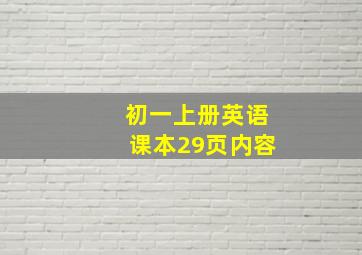 初一上册英语
课本29页内容